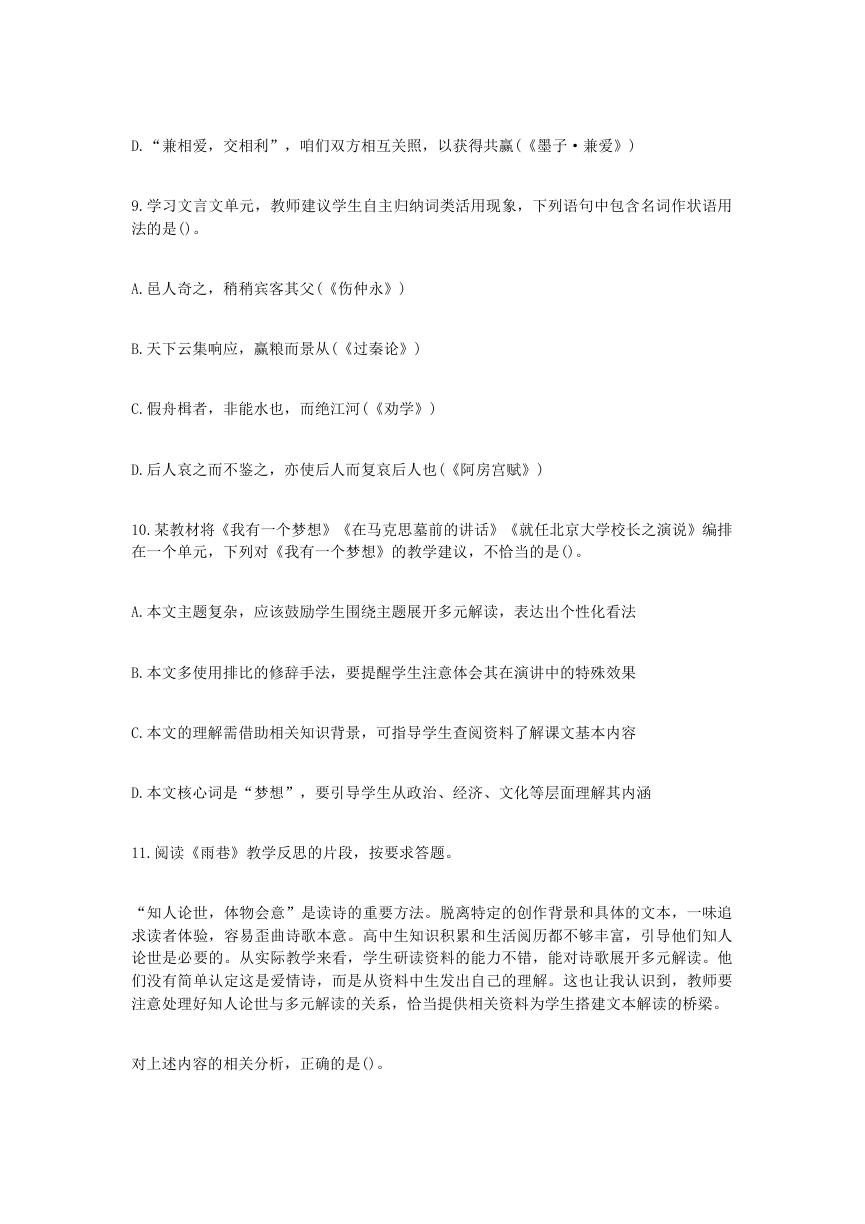 D.“兼相爱，交相利”，咱们双方相互关照，以获得共赢(《墨子·兼爱》)

9.学习文言文单元，教师建议学生自主归纳词类活用现象，下列语句中包含名词作状语用法的是()。

A.邑人奇之，稍稍宾客其父(《伤仲永》)

B.天下云集响应，赢粮而景从(《过秦论》)

C.假舟楫者，非能水也，而绝江河(《劝学》)

D.后人哀之而不鉴之，亦使后人而复哀后人也(《阿房宫赋》)

10.某教材将《我有一个梦想》《在马克思墓前的讲话》《就任北京大学校长之演说》编排在一个单元，下列对《我有一个梦想》的教学建议，不恰当的是()。

A.本文主题复杂，应该鼓励学生围绕主题展开多元解读，表达出个性化看法

B.本文多使用排比的修辞手法，要提醒学生注意体会其在演讲中的特殊效果

C.本文的理解需借助相关知识背景，可指导学生查阅资料了解课文基本内容

D.本文核心词是“梦想”，要引导学生从政治、经济、文化等层面理解其内涵

11.阅读《雨巷》教学反思的片段，按要求答题。

“知人论世，体物会意”是读诗的重要方法。脱离特定的创作背景和具体的文本，一味追求读者体验，容易歪曲诗歌本意。高中生知识积累和生活阅历都不够丰富，引导他们知人论世是必要的。从实际教学来看，学生研读资料的能力不错，能对诗歌展开多元解读。他们没有简单认定这是爱情诗，而是从资料中生发出自己的理解。这也让我认识到，教师要注意处理好知人论世与多元解读的关系，恰当提供相关资料为学生搭建文本解读的桥梁。

对上述内容的相关分析，正确的是()。